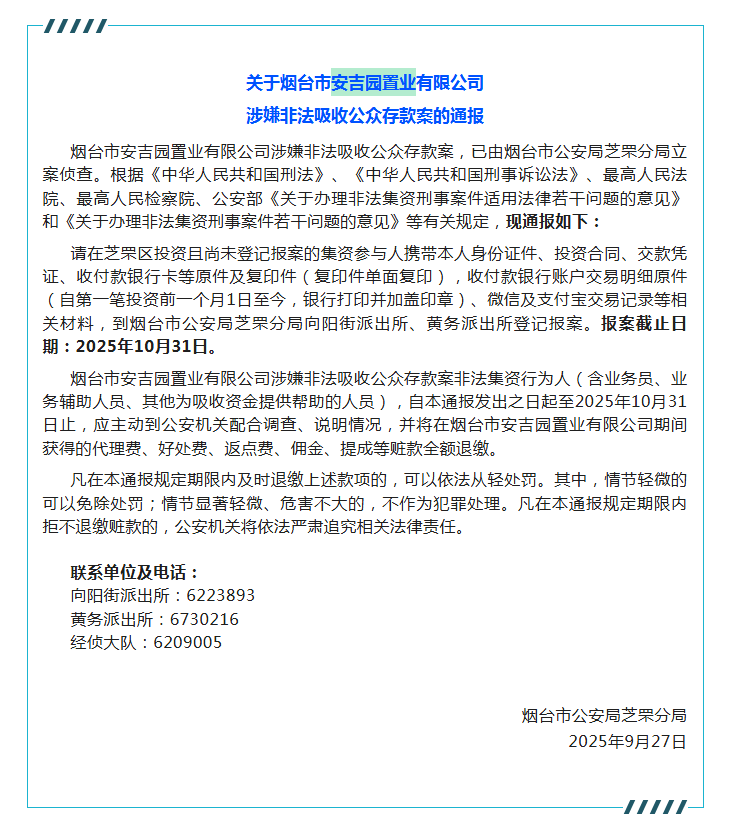 关于烟台市安吉园置业有限公司
涉嫌非法吸收公众存款案的通报

烟台市安吉园置业有限公司涉嫌非法吸收公众存款案，已由烟台市公安局芝罘分局立案侦查。根据《中华人民共和国刑法》、《中华人民共和国刑事诉讼法》、最高人民法院、最高人民检察院、公安部《关于办理非法集资刑事案件适用法律若干问题的意见》和《关于办理非法集资刑事案件若干问题的意见》等有关规定，现通报如下：

请在芝罘区投资且尚未登记报案的集资参与人携带本人身份证件、投资合同、交款凭证、收付款银行卡等原件及复印件（复印件单面复印），收付款银行账户交易明细原件（自第一笔投资前一个月1日至今，银行打印并加盖印章）、微信及支付宝交易记录等相关材料，到烟台市公安局芝罘分局向阳街派出所、黄务派出所登记报案。报案截止日期：2025年10月31日。

烟台市安吉园置业有限公司涉嫌非法吸收公众存款案非法集资行为人（含业务员、业务辅助人员、其他为吸收资金提供帮助的人员），自本通报发出之日起至2025年10月31日止，应主动到公安机关配合调查、说明情况，并将在烟台市安吉园置业有限公司期间获得的代理费、好处费、返点费、佣金、提成等赃款全额退缴。

凡在本通报规定期限内及时退缴上述款项的，可以依法从轻处罚。其中，情节轻微的可以免除处罚；情节显著轻微、危害不大的，不作为犯罪处理。凡在本通报规定期限内拒不退缴赃款的，公安机关将依法严肃追究相关法律责任。

联系单位及电话：
向阳街派出所：6223893
黄务派出所：6730216
经侦大队：6209005

烟台市公安局芝罘分局
2025年9月27日